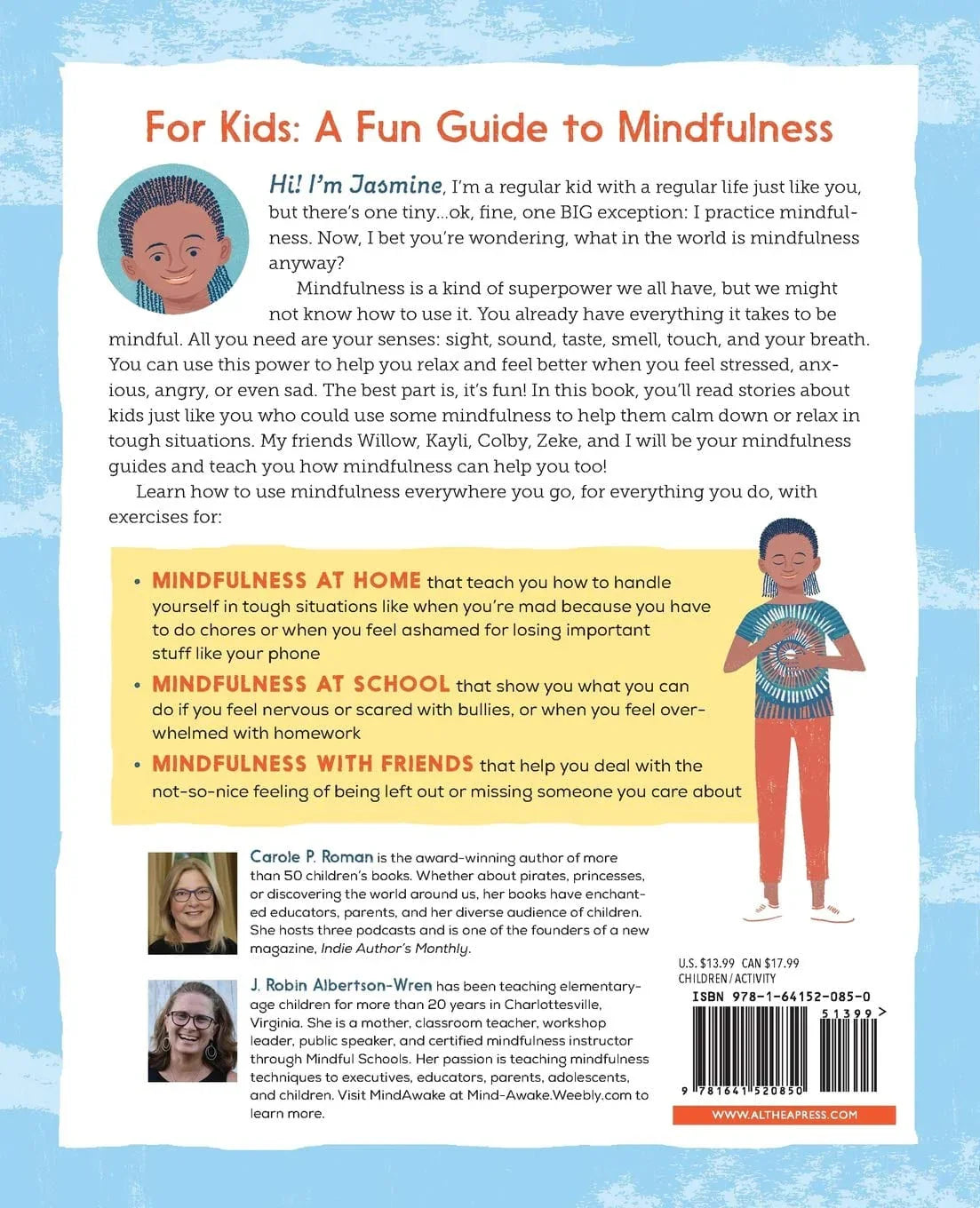 For Kids: A Fun Guide to Mindfulness

Hi! I'm Jasmine, I'm a regular kid with a regular life just like you, but there's one tiny...ok, fine, one BIG exception: I practice mindfulness. Now, I bet you're wondering, what in the world is mindfulness anyway?

Mindfulness is a kind of superpower we all have, but we might not know how to use it. You already have everything it takes to be mindful. All you need are your senses: sight, sound, taste, smell, touch, and your breath. You can use this power to help you relax and feel better when you feel stressed, anxious, angry, or even sad. The best part is, it's fun! In this book, you'll read stories about kids just like you who could use some mindfulness to help them calm down or relax in tough situations. My friends Willow, Kayli, Colby, Zeke, and I will be your mindfulness guides and teach you how mindfulness can help you too!

Learn how to use mindfulness everywhere you go, for everything you do, with exercises for:

• MINDFULNESS AT HOME that teach you how to handle yourself in tough situations like when you're mad because you have to do chores or when you feel ashamed for losing important stuff like your phone
• MINDFULNESS AT SCHOOL that show you what you can do if you feel nervous or scared with bullies, or when you feel overwhelmed with homework
• MINDFULNESS WITH FRIENDS that help you deal with the not-so-nice feeling of being left out or missing someone you care about

Carole P. Roman is the award-winning author of more than 50 children's books. Whether about pirates, princesses, or discovering the world around us, her books have enchanted educators, parents, and her diverse audience of children. She hosts three podcasts and is one of the founders of a new magazine, Indie Author's Monthly.

J. Robin Albertson-Wren has been teaching elementary-age children for more than 20 years in Charlottesville, Virginia. She is a mother, classroom teacher, workshop leader, public speaker, and certified mindfulness instructor through Mindful Schools. Her passion is teaching mindfulness techniques to executives, educators, parents, adolescents, and children. Visit MindAwake at Mind-Awake.Weebly.com to learn more.

U.S. $13.99 CAN $17.99
CHILDREN / ACTIVITY
ISBN 978-1-64152-085-0
51399>
9 781641 520850
WWW.ALTHEAPRESS.COM